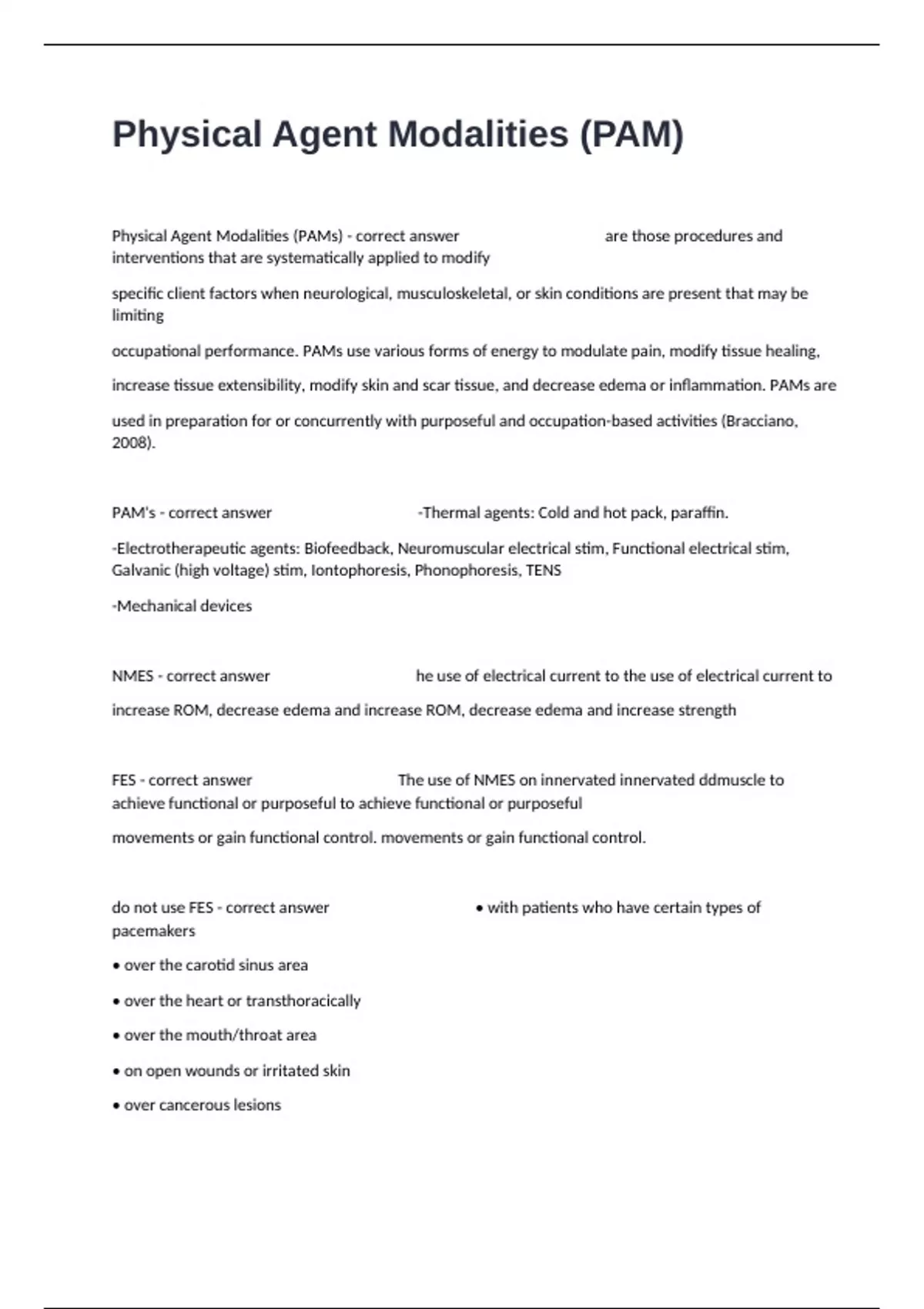 Physical Agent Modalities (PAM)

Physical Agent Modalities (PAMs) - correct answer are those procedures and interventions that are systematically applied to modify

specific client factors when neurological, musculoskeletal, or skin conditions are present that may be limiting

occupational performance. PAMs use various forms of energy to modulate pain, modify tissue healing,

increase tissue extensibility, modify skin and scar tissue, and decrease edema or inflammation. PAMs are

used in preparation for or concurrently with purposeful and occupation-based activities (Bracciano, 2008).

PAM's - correct answer -Thermal agents: Cold and hot pack, paraffin.

-Electrotherapeutic agents: Biofeedback, Neuromuscular electrical stim, Functional electrical stim, Galvanic (high voltage) stim, Iontophoresis, Phonophoresis, TENS

-Mechanical devices

NMES - correct answer he use of electrical current to the use of electrical current to

increase ROM, decrease edema and increase ROM, decrease edema and increase strength

FES - correct answer The use of NMES on innervated innervated ddmuscle to achieve functional or purposeful to achieve functional or purposeful

movements or gain functional control. movements or gain functional control.

do not use FES - correct answer • with patients who have certain types of pacemakers

• over the carotid sinus area

• over the heart or transthoracically

• over the mouth/throat area

• on open wounds or irritated skin

• over cancerous lesions